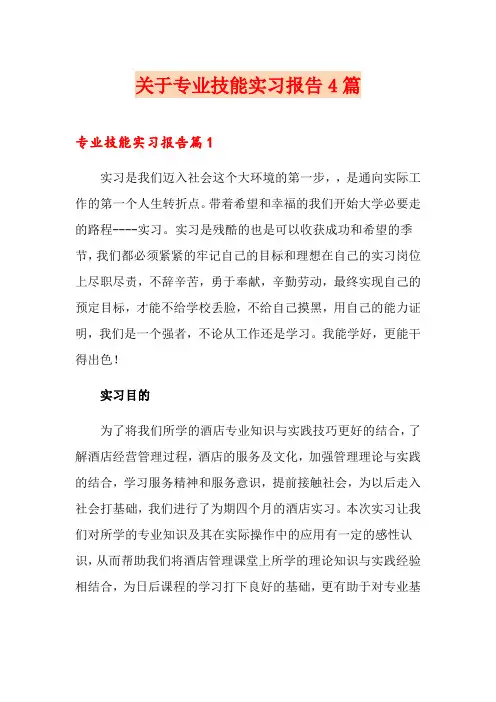 关于专业技能实习报告4篇

专业技能实习报告篇1

实习是我们迈入社会这个大环境的第一步，，是通向实际工作的第一个人生转折点。带着希望和幸福的我们开始大学必要走的路程----实习。实习是残酷的也是可以收获成功和希望的季节，我们都必须紧紧的牢记自己的目标和理想在自己的实习岗位上尽职尽责，不辞辛苦，勇于奉献，辛勤劳动，最终实现自己的预定目标，才能不给学校丢脸，不给自己摸黑，用自己的能力证明，我们是一个强者，不论从工作还是学习。我能学好，更能干得出色！

实习目的

为了将我们所学的酒店专业知识与实践技巧更好的结合，了解酒店经营管理过程，酒店的服务及文化，加强管理理论与实践的结合，学习服务精神和服务意识，提前接触社会，为以后走入社会打基础，我们进行了为期四个月的酒店实习。本次实习让我们对所学的专业知识及其在实际操作中的应用有一定的感性认识，从而帮助我们将酒店管理课堂上所学的理论知识与实践经验相结合，为日后课程的学习打下良好的基础，更有助于对专业基